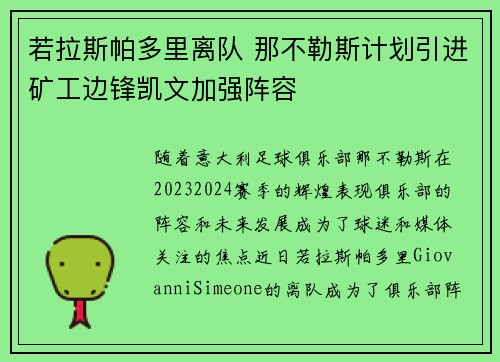 若拉斯帕多里离队 那不勒斯计划引进矿工边锋凯文加强阵容

随着意大利足球俱乐部那不勒斯在20232024赛季的辉煌表现俱乐部的阵容和未来发展成为了球迷和媒体关注的焦点近日若拉斯帕多里GiovanniSimeone的离队成为了俱乐部阵